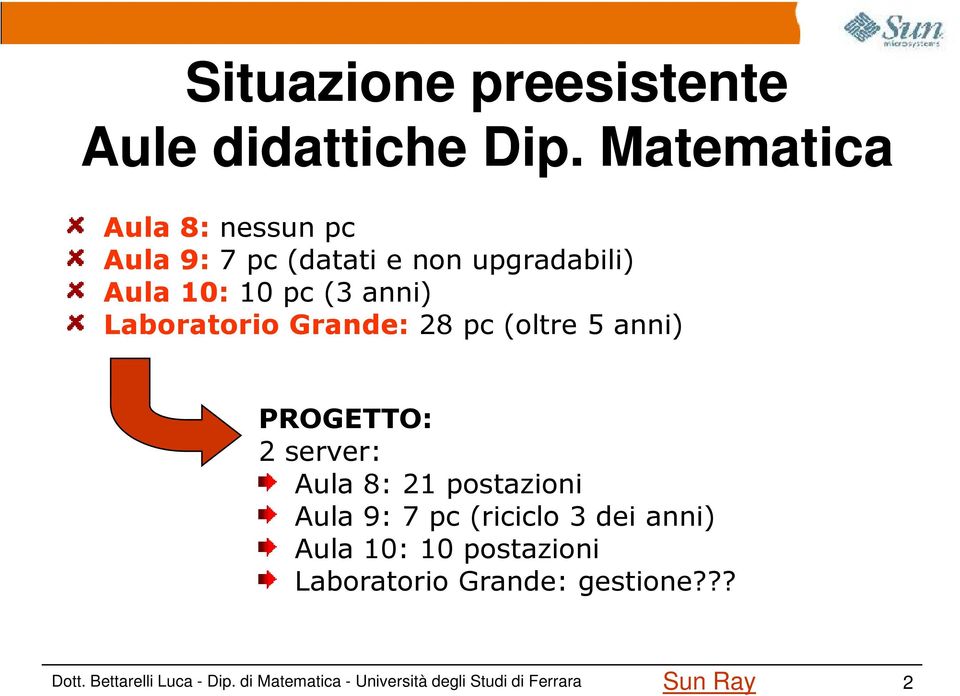 Sun microsystems

Situazione preesistente
Aule didattiche Dip. Matematica

Aula 8: nessun pc
Aula 9: 7 pc (datati e non upgradabili)
Aula 10: 10 pc (3 anni)
Laboratorio Grande: 28 pc (oltre 5 anni)

PROGETTO:
2 server:
Aula 8: 21 postazioni
Aula 9: 7 pc (riciclo 3 dei anni)
Aula 10: 10 postazioni
Laboratorio Grande: gestione???

Dott. Bettarelli Luca - Dip. di Matematica - Università degli Studi di Ferrara
Sun Ray
2